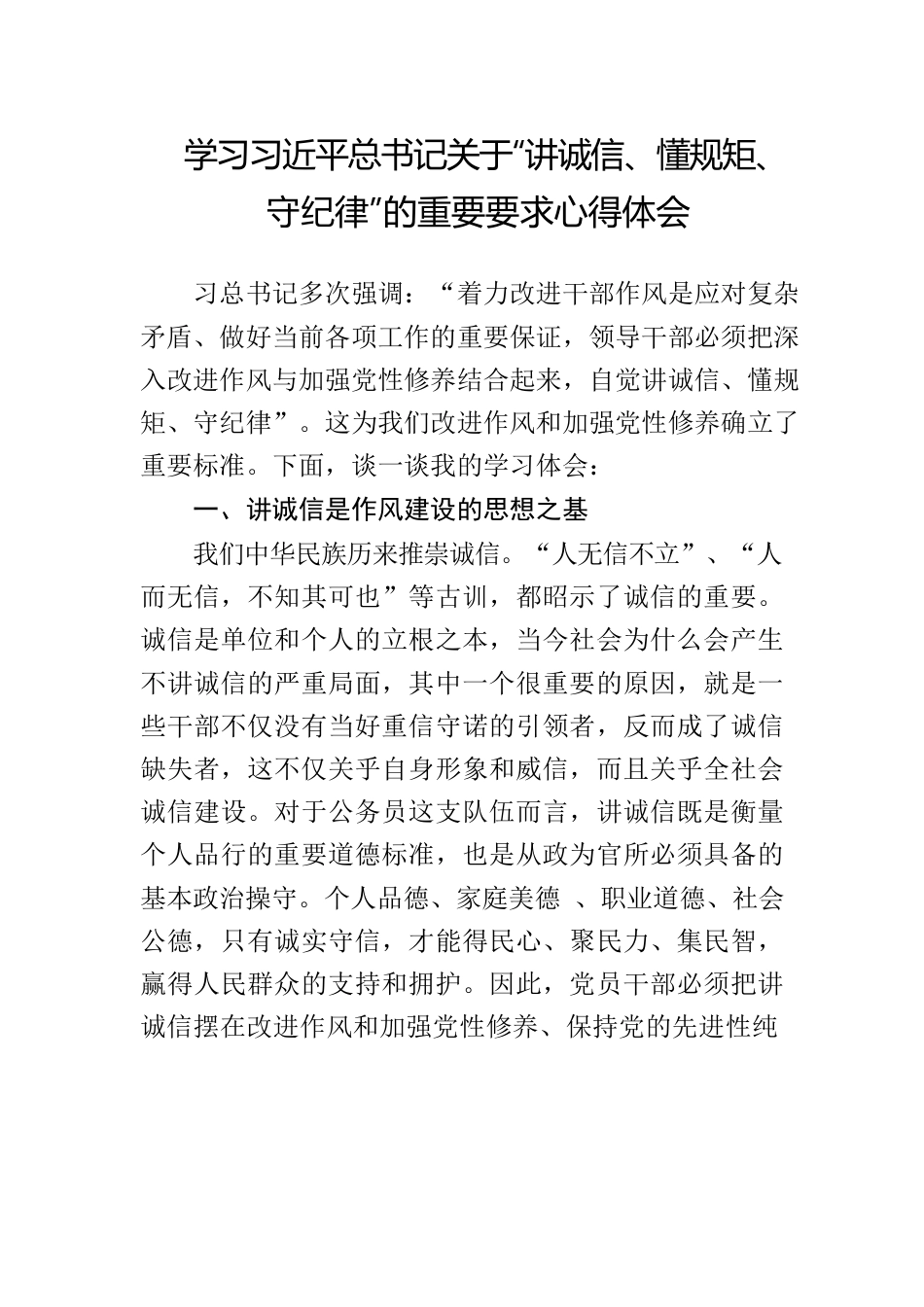 学习习近平总书记关于“讲诚信、懂规矩、守纪律”的重要要求心得体会

习总书记多次强调：“着力改进干部作风是应对复杂矛盾、做好当前各项工作的重要保证，领导干部必须把深入改进作风与加强党性修养结合起来，自觉讲诚信、懂规矩、守纪律”。这为我们改进作风和加强党性修养确立了重要标准。下面，谈一谈我的学习体会：

一、讲诚信是作风建设的思想之基

我们中华民族历来推崇诚信。“人无信不立”、“人而无信，不知其可也”等古训，都昭示了诚信的重要。诚信是单位和个人的立根之本，当今社会为什么会产生不讲诚信的严重局面，其中一个很重要的原因，就是一些干部不仅没有当好重信守诺的引领者，反而成了诚信缺失者，这不仅关乎自身形象和威信，而且关乎全社会诚信建设。对于公务员这支队伍而言，讲诚信既是衡量个人品行的重要道德标准，也是从政为官所必须具备的基本政治操守。个人品德、家庭美德 、职业道德、社会公德，只有诚实守信，才能得民心、聚民力、集民智，赢得人民群众的支持和拥护。因此，党员干部必须把讲诚信摆在改进作风和加强党性修养、保持党的先进性纯